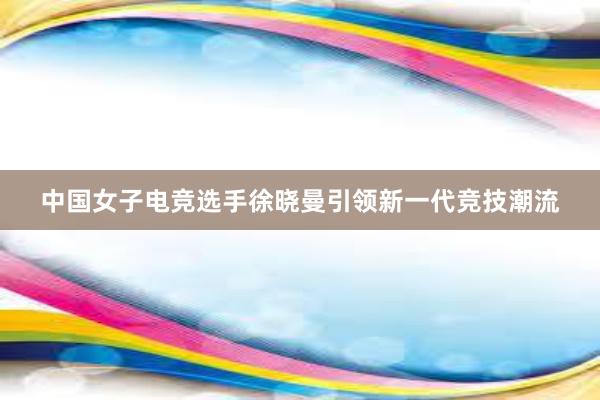 中国女子电竞选手徐晓曼引领新一代竞技潮流